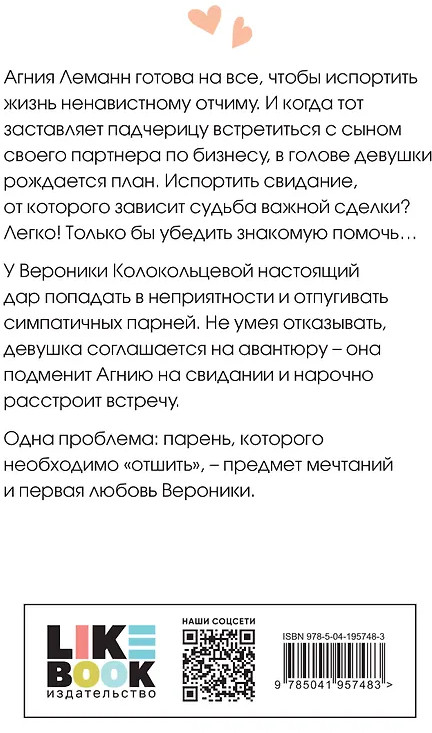 Агния Леманн готова на все, чтобы испортить жизнь ненавистному отчиму. И когда тот заставляет падчерицу встретиться с сыном своего партнера по бизнесу, в голове девушки рождается план. Испортить свидание, от которого зависит судьба важной сделки? Легко! Только бы убедить знакомую помочь…

У Вероники Колокольцевой настоящий дар попадать в неприятности и отпугивать симпатичных парней. Не умея отказывать, девушка соглашается на авантюру – она подменит Агнию на свидании и нарочно расстроит встречу.

Одна проблема: парень, которого необходимо «отшить», – предмет мечтаний и первая любовь Вероники.

LIKE BOOK
издательство

НАШИ СОЦСЕТИ

ISBN 978-5-04-195748-3

9 785041 957483 >